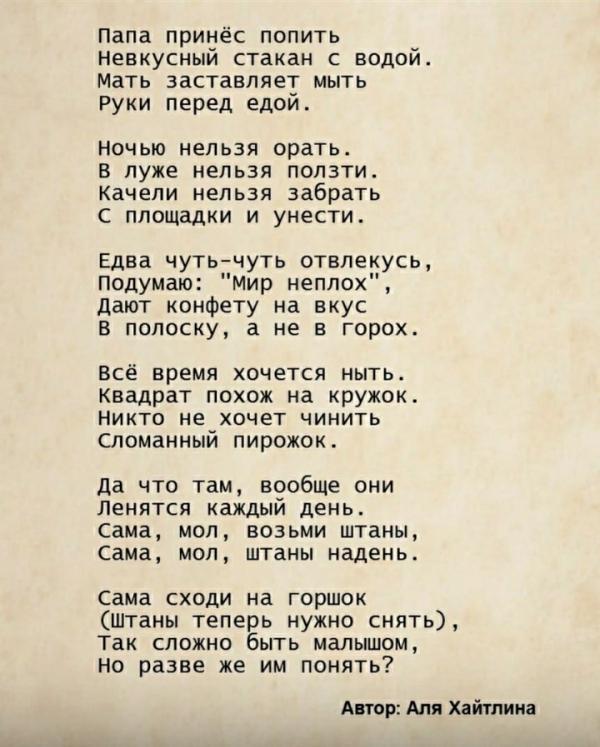 Папа принёс попить
Невкусный стакан с водой.
Мать заставляет мыть
Руки перед едой.

Ночью нельзя орать.
В луже нельзя ползти.
Качели нельзя забрать
С площадки и унести.

Едва чуть-чуть отвлекусь,
Подумаю: "Мир неплох",
Дают конфету на вкус
В полоску, а не в горох.

Всё время хочется ныть.
Квадрат похож на кружок.
Никто не хочет чинить
Сломанный пирожок.

Да что там, вообще они
Ленятся каждый день.
Сама, мол, возьми штаны,
Сама, мол, штаны надень.

Сама сходи на горшок
(Штаны теперь нужно снять),
Так сложно быть малышом,
Но разве же им понять?

Автор: Аля Хайтлина